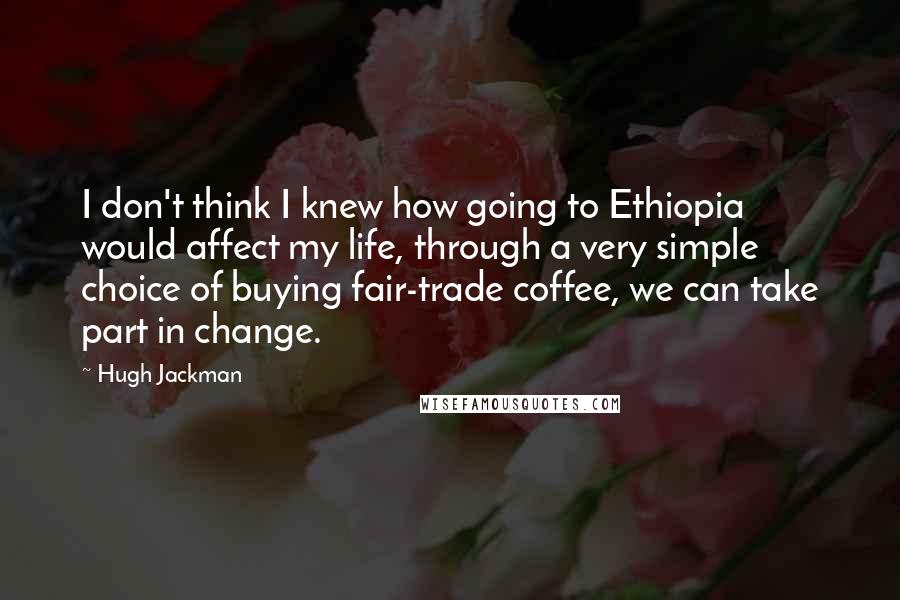 I don't think I knew how going to Ethiopia would affect my life, through a very simple choice of buying fair-trade coffee, we can take part in change.

~ Hugh Jackman

WISEFAMOUSQUOTES.COM